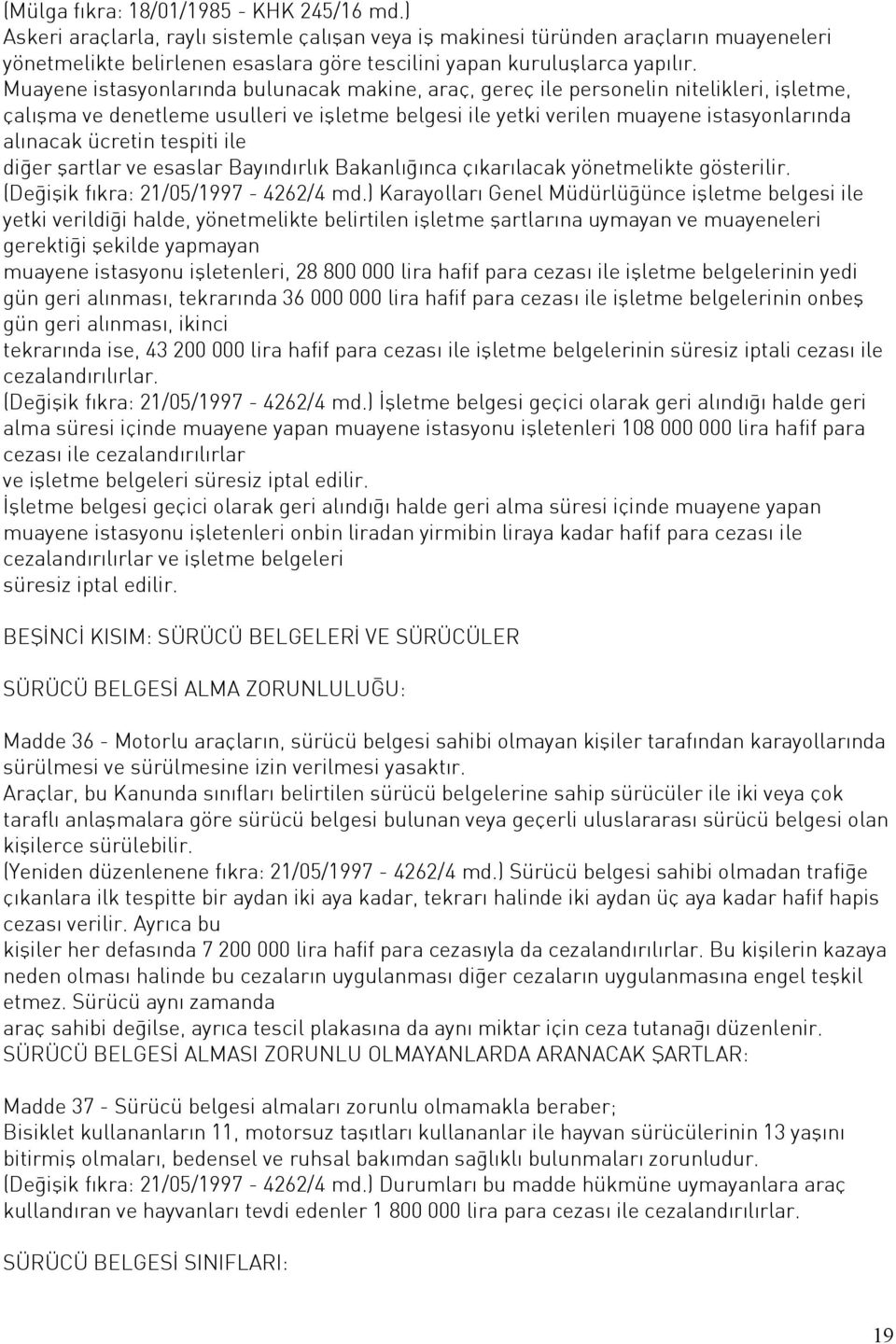 (Mülga fıkra: 18/01/1985 - KHK 245/16 md.)
Askeri araçlarla, raylı sistemle çalışan veya iş makinesi türünden araçların muayeneleri yönetmelikte belirlenen esaslara göre tescilini yapan kuruluşlarca yapılır.
Muayene istasyonlarında bulunacak makine, araç, gereç ile personelin nitelikleri, işletme, çalışma ve denetleme usulleri ve işletme belgesi ile yetki verilen muayene istasyonlarında alınacak ücretin tespiti ile
diğer şartlar ve esaslar Bayındırlık Bakanlığınca çıkarılacak yönetmelikte gösterilir.
(Değişik fıkra: 21/05/1997 - 4262/4 md.) Karayolları Genel Müdürlüğünce işletme belgesi ile yetki verildiği halde, yönetmelikte belirtilen işletme şartlarına uymayan ve muayeneleri gerektiği şekilde yapmayan
muayene istasyonu işletenleri, 28 800 000 lira hafif para cezası ile işletme belgelerinin yedi gün geri alınması, tekrarında 36 000 000 lira hafif para cezası ile işletme belgelerinin onbeş gün geri alınması, ikinci
tekrarında ise, 43 200 000 lira hafif para cezası ile işletme belgelerinin süresiz iptali cezası ile cezalandırılırlar.
(Değişik fıkra: 21/05/1997 - 4262/4 md.) İşletme belgesi geçici olarak geri alındığı halde geri alma süresi içinde muayene yapan muayene istasyonu işletenleri 108 000 000 lira hafif para cezası ile cezalandırılırlar
ve işletme belgeleri süresiz iptal edilir.
İşletme belgesi geçici olarak geri alındığı halde geri alma süresi içinde muayene yapan muayene istasyonu işletenleri onbin liradan yirmibin liraya kadar hafif para cezası ile cezalandırılırlar ve işletme belgeleri
süresiz iptal edilir.

BEŞİNCİ KISIM: SÜRÜCÜ BELGELERİ VE SÜRÜCÜLER

SÜRÜCÜ BELGESİ ALMA ZORUNLULUĞU:

Madde 36 - Motorlu araçların, sürücü belgesi sahibi olmayan kişiler tarafından karayollarında sürülmesi ve sürülmesine izin verilmesi yasaktır.
Araçlar, bu Kanunda sınıfları belirtilen sürücü belgelerine sahip sürücüler ile iki veya çok taraflı anlaşmalara göre sürücü belgesi bulunan veya geçerli uluslararası sürücü belgesi olan kişilerce sürülebilir.
(Yeniden düzenlenene fıkra: 21/05/1997 - 4262/4 md.) Sürücü belgesi sahibi olmadan trafiğe çıkanlara ilk tespitte bir aydan iki aya kadar, tekrarı halinde iki aydan üç aya kadar hafif hapis cezası verilir. Ayrıca bu
kişiler her defasında 7 200 000 lira hafif para cezasıyla da cezalandırılırlar. Bu kişilerin kazaya neden olması halinde bu cezaların uygulanması diğer cezaların uygulanmasına engel teşkil etmez. Sürücü aynı zamanda
araç sahibi değilse, ayrıca tescil plakasına da aynı miktar için ceza tutanağı düzenlenir.
SÜRÜCÜ BELGESİ ALMASI ZORUNLU OLMAYANLARDA ARANACAK ŞARTLAR:

Madde 37 - Sürücü belgesi almaları zorunlu olmamakla beraber;
Bisiklet kullananların 11, motorsuz taşıtları kullananlar ile hayvan sürücülerinin 13 yaşını bitirmiş olmaları, bedensel ve ruhsal bakımdan sağlıklı bulunmaları zorunludur.
(Değişik fıkra: 21/05/1997 - 4262/4 md.) Durumları bu madde hükmüne uymayanlara araç kullandıran ve hayvanları tevdi edenler 1 800 000 lira para cezası ile cezalandırılırlar.

SÜRÜCÜ BELGESİ SINIFLARI:

19